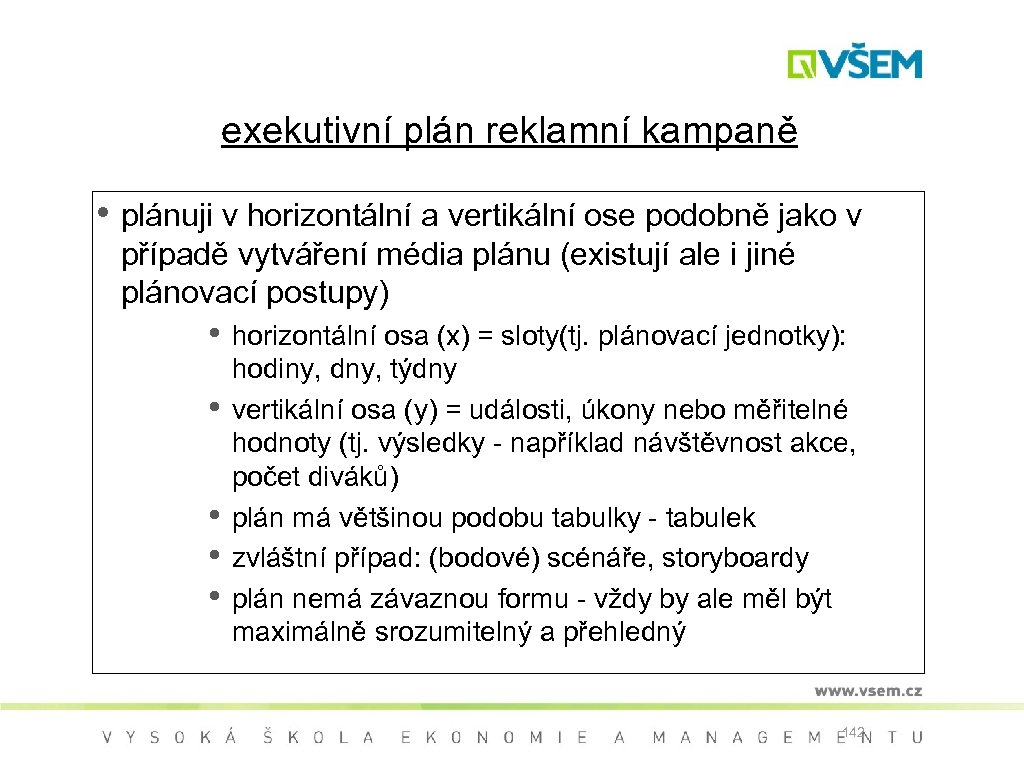 VŠEM

exekutivní plán reklamní kampaně

• plánuji v horizontální a vertikální ose podobně jako v případě vytváření média plánu (existují ale i jiné plánovací postupy)

• horizontální osa (x) = sloty(tj. plánovací jednotky): hodiny, dny, týdny
• vertikální osa (y) = události, úkony nebo měřitelné hodnoty (tj. výsledky - například návštěvnost akce, počet diváků)
• plán má většinou podobu tabulky - tabulek
• zvláštní případ: (bodové) scénáře, storyboardy
• plán nemá závaznou formu - vždy by ale měl být maximálně srozumitelný a přehledný

www.vsem.cz

VYSOKÁ ŠKOLA EKONOMIE A MANAGEMENTU

142